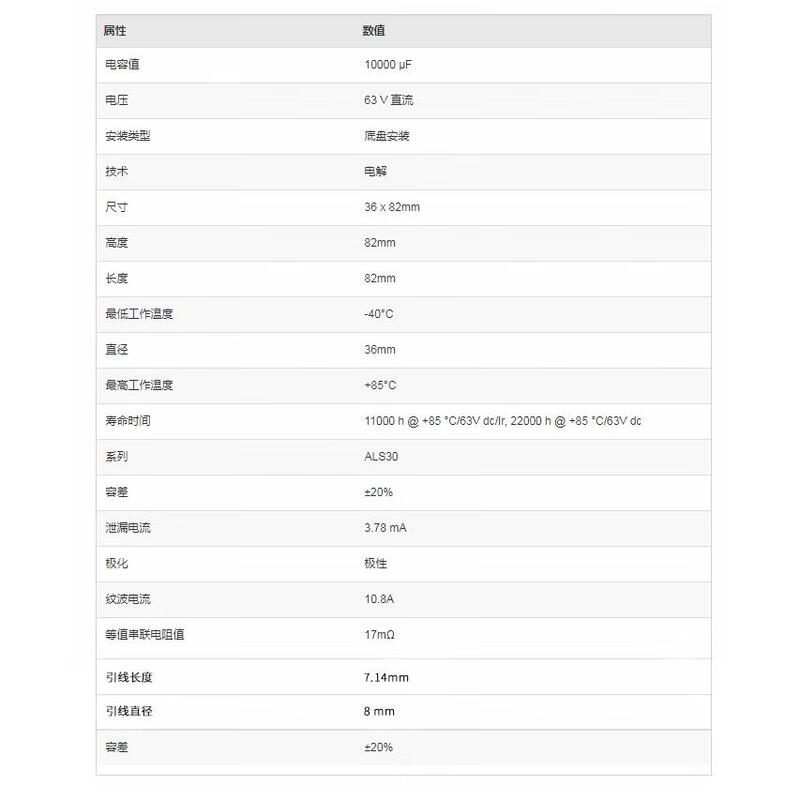 | 属性 | 数值 |
|---|---|
| 电容值 | 10000 µF |
| 电压 | 63 V 直流 |
| 安装类型 | 底盘安装 |
| 技术 | 电解 |
| 尺寸 | 36 x 82mm |
| 高度 | 82mm |
| 长度 | 82mm |
| 最低工作温度 | -40°C |
| 直径 | 36mm |
| 最高工作温度 | +85°C |
| 寿命时间 | 11000 h @ +85 °C/63V dc/Ir, 22000 h @ +85 °C/63V dc |
| 系列 | ALS30 |
| 容差 | ±20% |
| 泄漏电流 | 3.78 mA |
| 极化 | 极性 |
| 纹波电流 | 10.8A |
| 等值串联电阻值 | 17mΩ |
| 引线长度 | 7.14mm |
| 引线直径 | 8 mm |
| 容差 | ±20% |